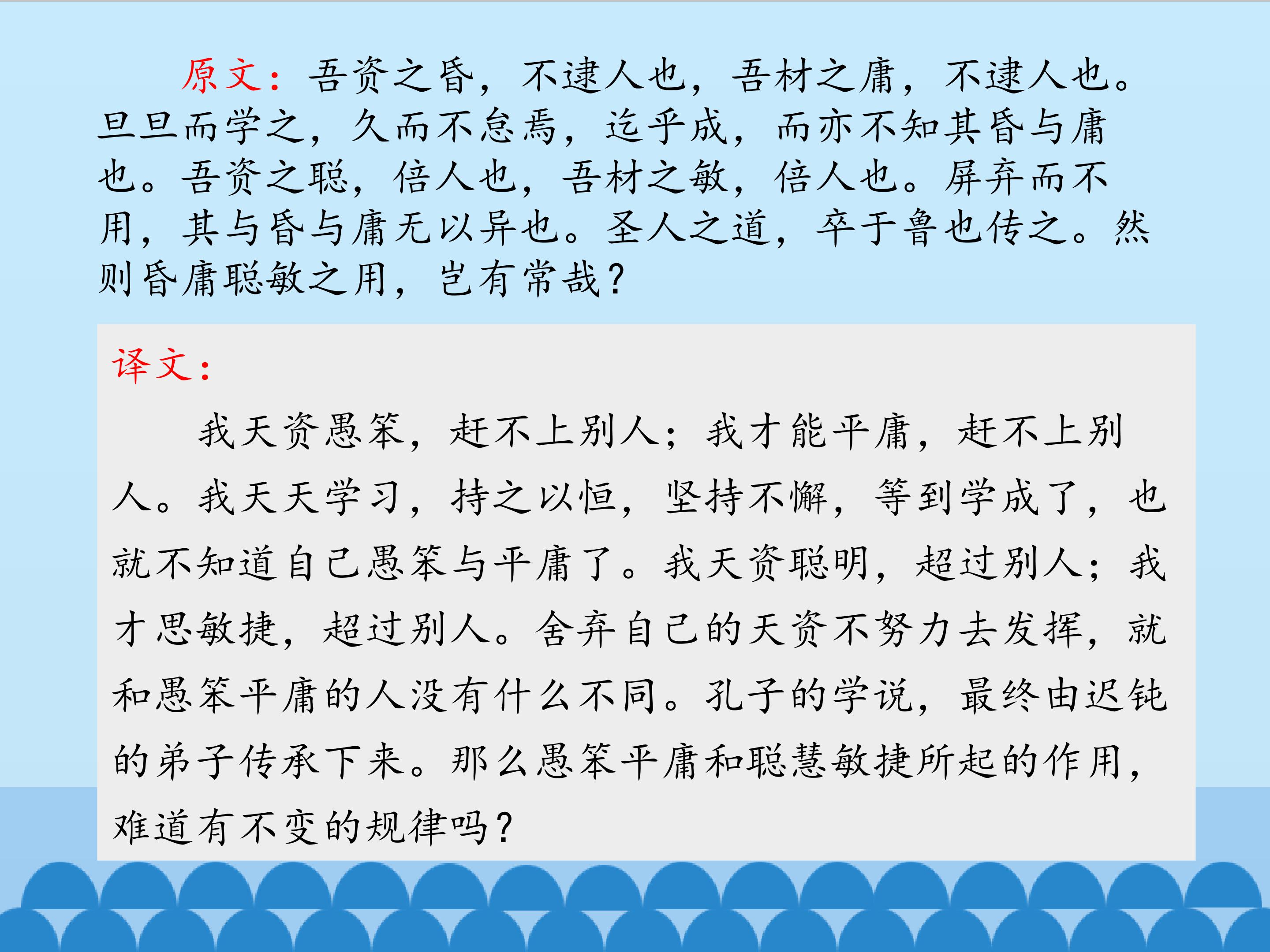 原文：吾资之昏，不逮人也，吾材之庸，不逮人也。旦旦而学之，久而不怠焉，迄乎成，而亦不知其昏与庸也。吾资之聪，倍人也，吾材之敏，倍人也。屏弃而不用，其与昏与庸无以异也。圣人之道，卒于鲁也传之。然则昏庸聪敏之用，岂有常哉？

译文：

我天资愚笨，赶不上别人；我才能平庸，赶不上别人。我天天学习，持之以恒，坚持不懈，等到学成了，也就不知道自己愚笨与平庸了。我天资聪明，超过别人；我才思敏捷，超过别人。舍弃自己的天资不努力去发挥，就和愚笨平庸的人没有什么不同。孔子的学说，最终由迟钝的弟子传承下来。那么愚笨平庸和聪慧敏捷所起的作用，难道有不变的规律吗？